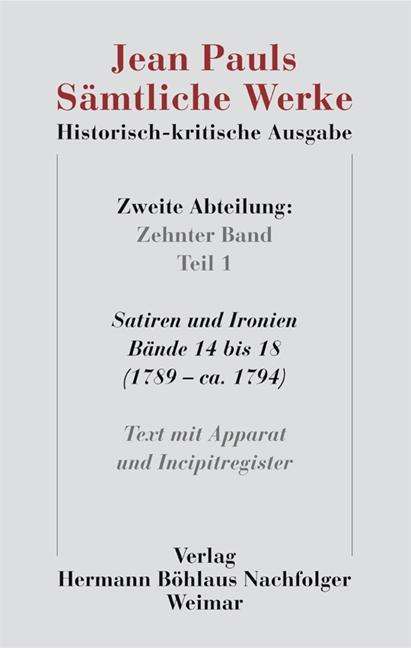 Jean Pauls
Sämtliche Werke
Historisch-kritische Ausgabe

Zweite Abteilung:
Zehnter Band
Teil 1

Satiren und Ironien
Bände 14 bis 18
(1789 – ca. 1794)

Text mit Apparat
und Incipitregister

Verlag
Hermann Böhlaus Nachfolger
Weimar